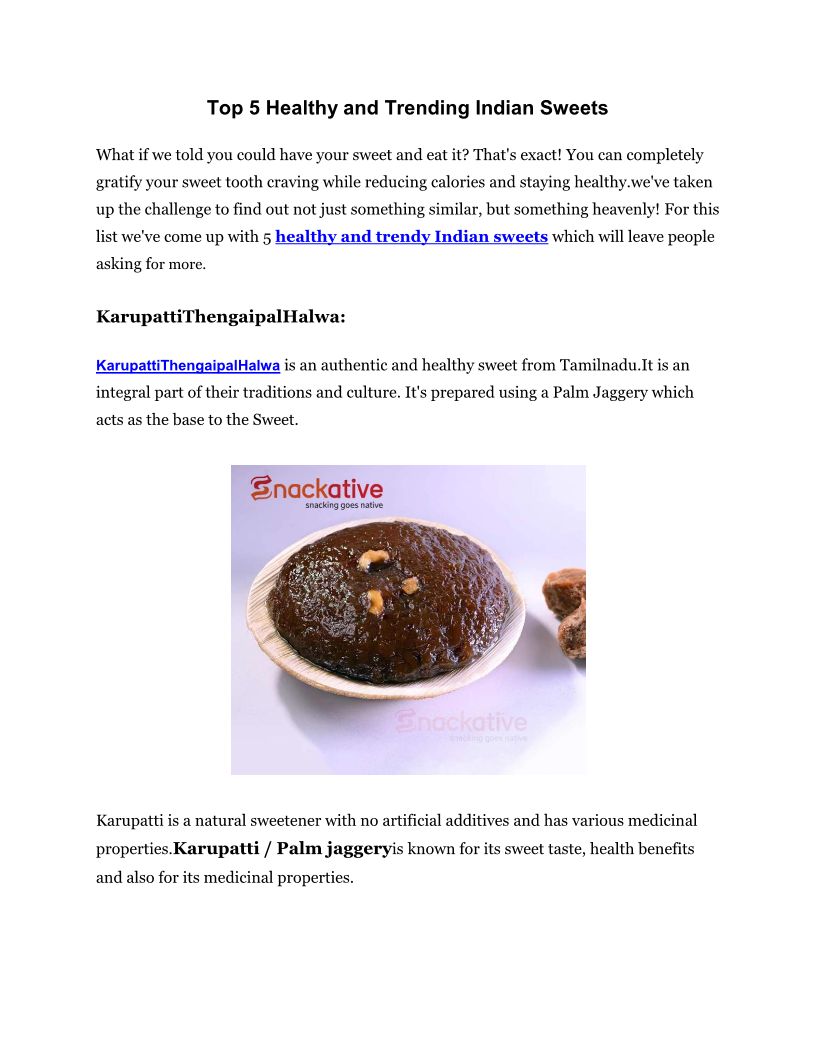 Top 5 Healthy and Trending Indian Sweets

What if we told you could have your sweet and eat it? That's exact! You can completely gratify your sweet tooth craving while reducing calories and staying healthy.we've taken up the challenge to find out not just something similar, but something heavenly! For this list we've come up with 5 healthy and trendy Indian sweets which will leave people asking for more.

KarupattiThengaipalHalwa:

KarupattiThengaipalHalwa is an authentic and healthy sweet from Tamilnadu.It is an integral part of their traditions and culture. It's prepared using a Palm Jaggery which acts as the base to the Sweet.

Snackative
snacking goes native

Snackative
snacking goes native

Karupatti is a natural sweetener with no artificial additives and has various medicinal properties.Karupatti / Palm jaggeryis known for its sweet taste, health benefits and also for its medicinal properties.